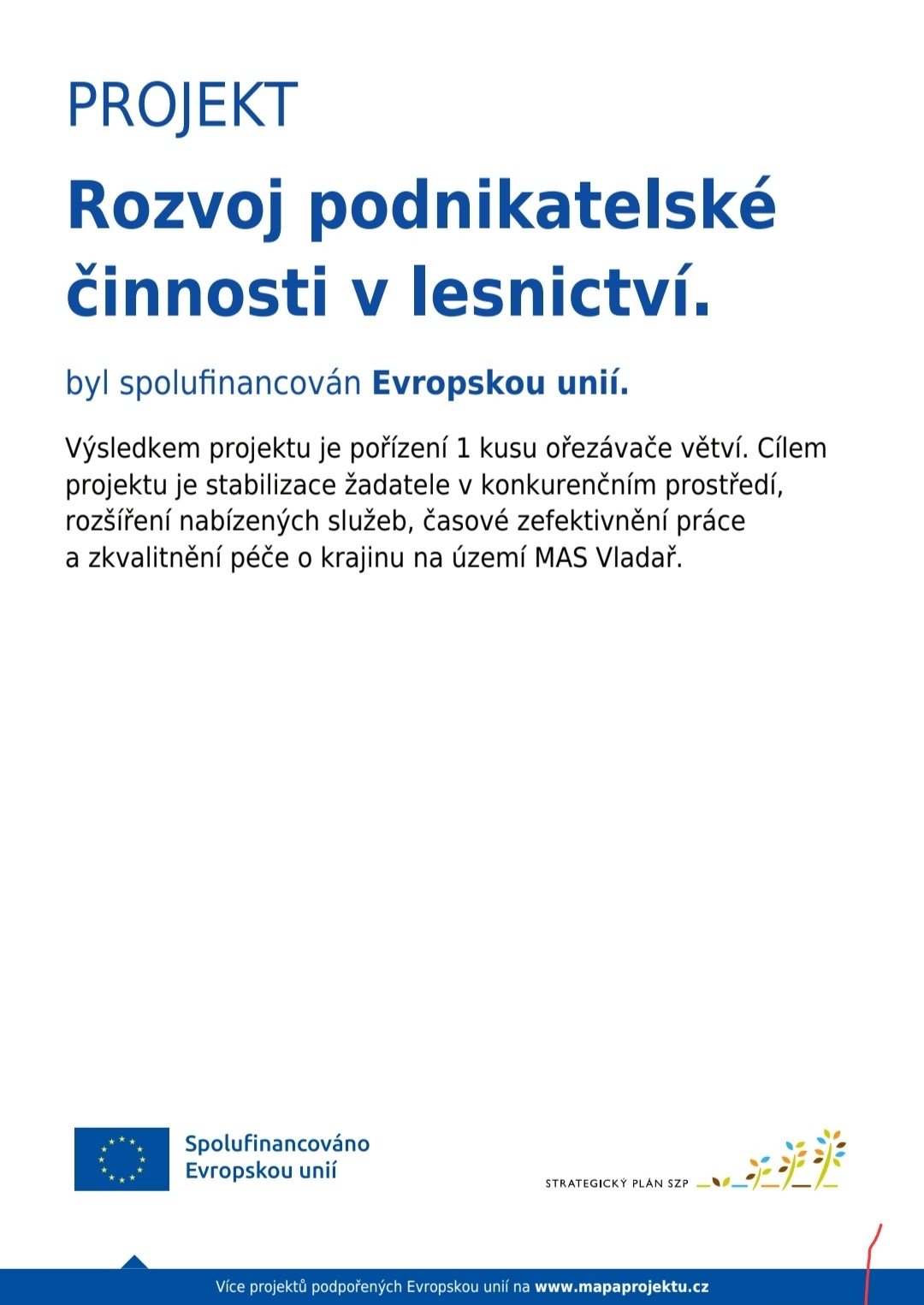 PROJEKT

Rozvoj podnikatelské činnosti v lesnictví.

byl spolufinancován Evropskou unií.

Výsledkem projektu je pořízení 1 kusu ořezávače větví. Cílem projektu je stabilizace žadatele v konkurenčním prostředí, rozšíření nabízených služeb, časové zefektivnění práce a zkvalitnění péče o krajinu na území MAS Vladař.

Spolufinancováno
Evropskou unií

STRATEGICKÝ PLÁN SZP

Více projektů podpořených Evropskou unií na www.mapaprojektu.cz